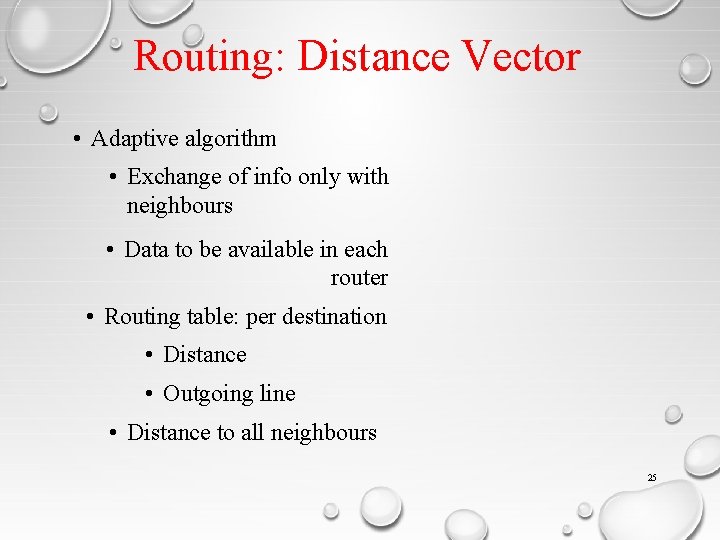 Routing: Distance Vector

• Adaptive algorithm

• Exchange of info only with neighbours

• Data to be available in each router

• Routing table: per destination

• Distance

• Outgoing line

• Distance to all neighbours

25